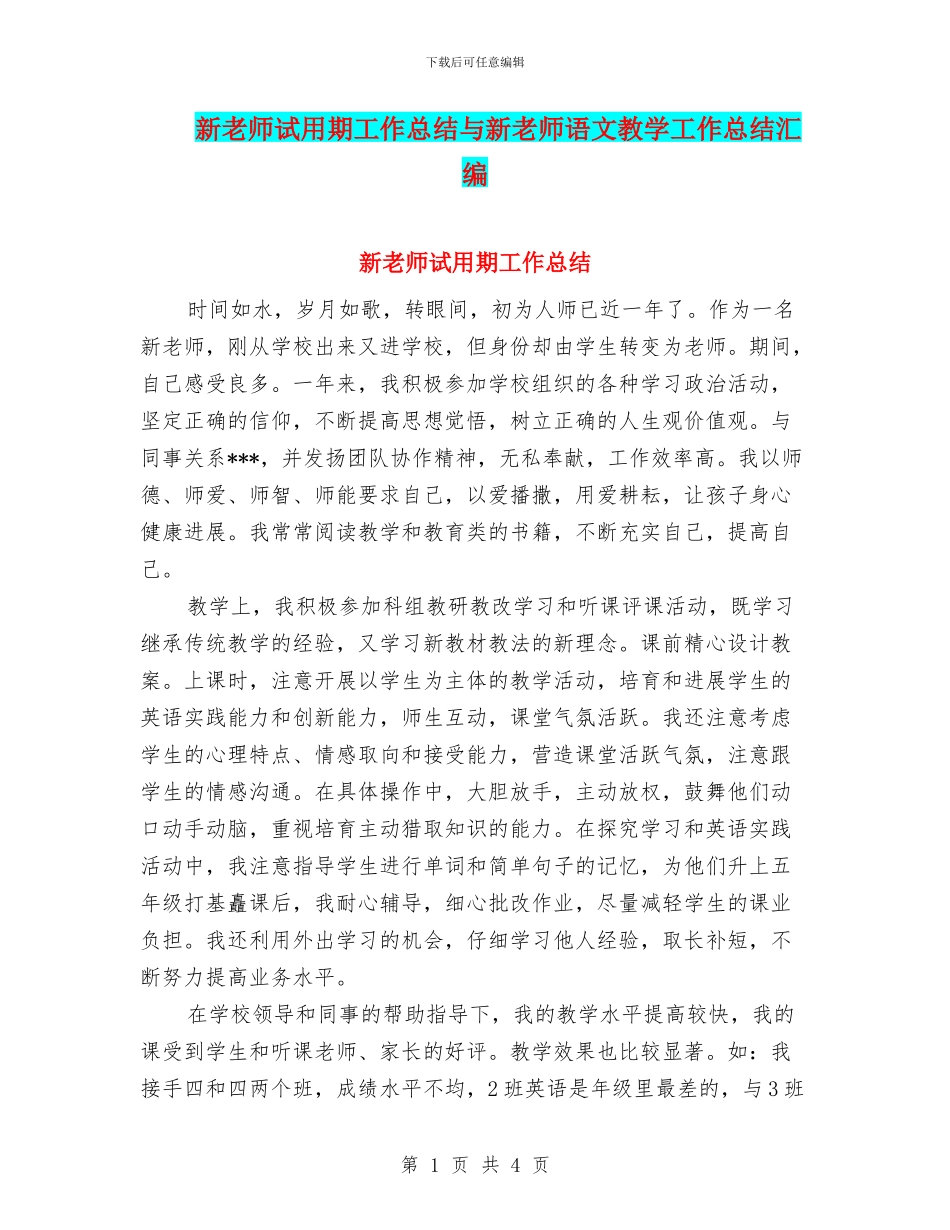 下载后可任意编辑

新老师试用期工作总结与新老师语文教学工作总结汇编

新老师试用期工作总结

时间如水，岁月如歌，转眼间，初为人师已近一年了。作为一名新老师，刚从学校出来又进学校，但身份却由学生转变为老师。期间，自己感受良多。一年来，我积极参加学校组织的各种学习政治活动，坚定正确的信仰，不断提高思想觉悟，树立正确的人生观价值观。与同事关系***，并发扬团队协作精神，无私奉献，工作效率高。我以师德、师爱、师智、师能要求自己，以爱播撒，用爱耕耘，让孩子身心健康进展。我常常阅读教学和教育类的书籍，不断充实自己，提高自己。

教学上，我积极参加科组教研教改学习和听课评课活动，既学习继承传统教学的经验，又学习新教材教法的新理念。课前精心设计教案。上课时，注意开展以学生为主体的教学活动，培育和进展学生的英语实践能力和创新能力，师生互动，课堂气氛活跃。我还注意考虑学生的心理特点、情感取向和接受能力，营造课堂活跃气氛，注意跟学生的情感沟通。在具体操作中，大胆放手，主动放权，鼓舞他们动口动手动脑，重视培育主动猎取知识的能力。在探究学习和英语实践活动中，我注意指导学生进行单词和简单句子的记忆，为他们升上五年级打基矗课后，我耐心辅导，细心批改作业，尽量减轻学生的课业负担。我还利用外出学习的机会，仔细学习他人经验，取长补短，不断努力提高业务水平。

在学校领导和同事的帮助指导下，我的教学水平提高较快，我的课受到学生和听课老师、家长的好评。教学效果也比较显著。如：我接手四和四两个班，成绩水平不均，2班英语是年级里最差的，与3班

第 1 页 共 4 页